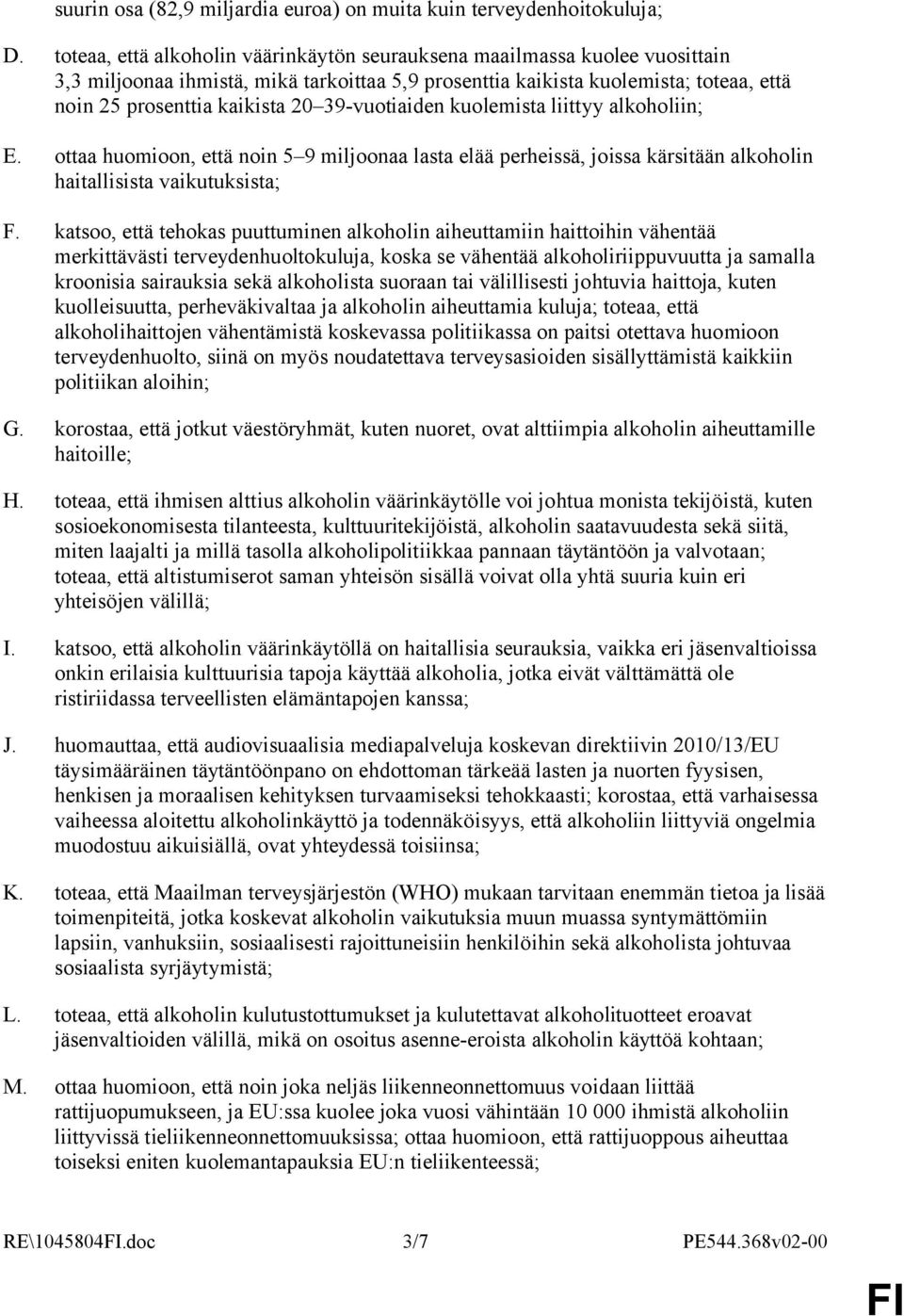 suurin osa (82,9 miljardia euroa) on muita kuin terveydenhoitokuluja;

D. toteaa, että alkoholin väärinkäytön seurauksena maailmassa kuolee vuosittain 3,3 miljoonaa ihmistä, mikä tarkoittaa 5,9 prosenttia kaikista kuolemista; toteaa, että noin 25 prosenttia kaikista 20–39-vuotiaiden kuolemista liittyy alkoholiin;

E. ottaa huomioon, että noin 5–9 miljoonaa lasta elää perheissä, joissa kärsitään alkoholin haitallisista vaikutuksista;

F. katsoo, että tehokas puuttuminen alkoholin aiheuttamiin haittoihin vähentää merkittävästi terveydenhuoltokuluja, koska se vähentää alkoholiriippuvuutta ja samalla kroonisia sairauksia sekä alkoholista suoraan tai välillisesti johtuvia haittoja, kuten kuolleisuutta, perheväkivaltaa ja alkoholin aiheuttamia kuluja; toteaa, että alkoholihaittojen vähentämistä koskevassa politiikassa on paitsi otettava huomioon terveydenhuolto, siinä on myös noudatettava terveysasioiden sisällyttämistä kaikkiin politiikan aloihin;

G. korostaa, että jotkut väestöryhmät, kuten nuoret, ovat alttiimpia alkoholin aiheuttamille haitoille;

H. toteaa, että ihmisen alttius alkoholin väärinkäytölle voi johtua monista tekijöistä, kuten sosioekonomisesta tilanteesta, kulttuuritekijöistä, alkoholin saatavuudesta sekä siitä, miten laajalti ja millä tasolla alkoholipolitiikkaa pannaan täytäntöön ja valvotaan; toteaa, että altistumiserot saman yhteisön sisällä voivat olla yhtä suuria kuin eri yhteisöjen välillä;

I. katsoo, että alkoholin väärinkäytöllä on haitallisia seurauksia, vaikka eri jäsenvaltioissa onkin erilaisia kulttuurisia tapoja käyttää alkoholia, jotka eivät välttämättä ole ristiriidassa terveellisten elämäntapojen kanssa;

J. huomauttaa, että audiovisuaalisia mediapalveluja koskevan direktiivin 2010/13/EU täysimääräinen täytäntöönpano on ehdottoman tärkeää lasten ja nuorten fyysisen, henkisen ja moraalisen kehityksen turvaamiseksi tehokkaasti; korostaa, että varhaisessa vaiheessa aloitettu alkoholinkäyttö ja todennäköisyys, että alkoholiin liittyviä ongelmia muodostuu aikuisiällä, ovat yhteydessä toisiinsa;

K. toteaa, että Maailman terveysjärjestön (WHO) mukaan tarvitaan enemmän tietoa ja lisää toimenpiteitä, jotka koskevat alkoholin vaikutuksia muun muassa syntymättömiin lapsiin, vanhuksiin, sosiaalisesti rajoittuneisiin henkilöihin sekä alkoholista johtuvaa sosiaalista syrjäytymistä;

L. toteaa, että alkoholin kulutustottumukset ja kulutettavat alkoholituotteet eroavat jäsenvaltioiden välillä, mikä on osoitus asenne-eroista alkoholin käyttöä kohtaan;

M. ottaa huomioon, että noin joka neljäs liikenneonnettomuus voidaan liittää rattijuopumukseen, ja EU:ssa kuolee joka vuosi vähintään 10 000 ihmistä alkoholiin liittyvissä tieliikenneonnettomuuksissa; ottaa huomioon, että rattijuoppous aiheuttaa toiseksi eniten kuolemantapauksia EU:n tieliikenteessä;

RE\1045804FI.doc 3/7 PE544.368v02-00

FI